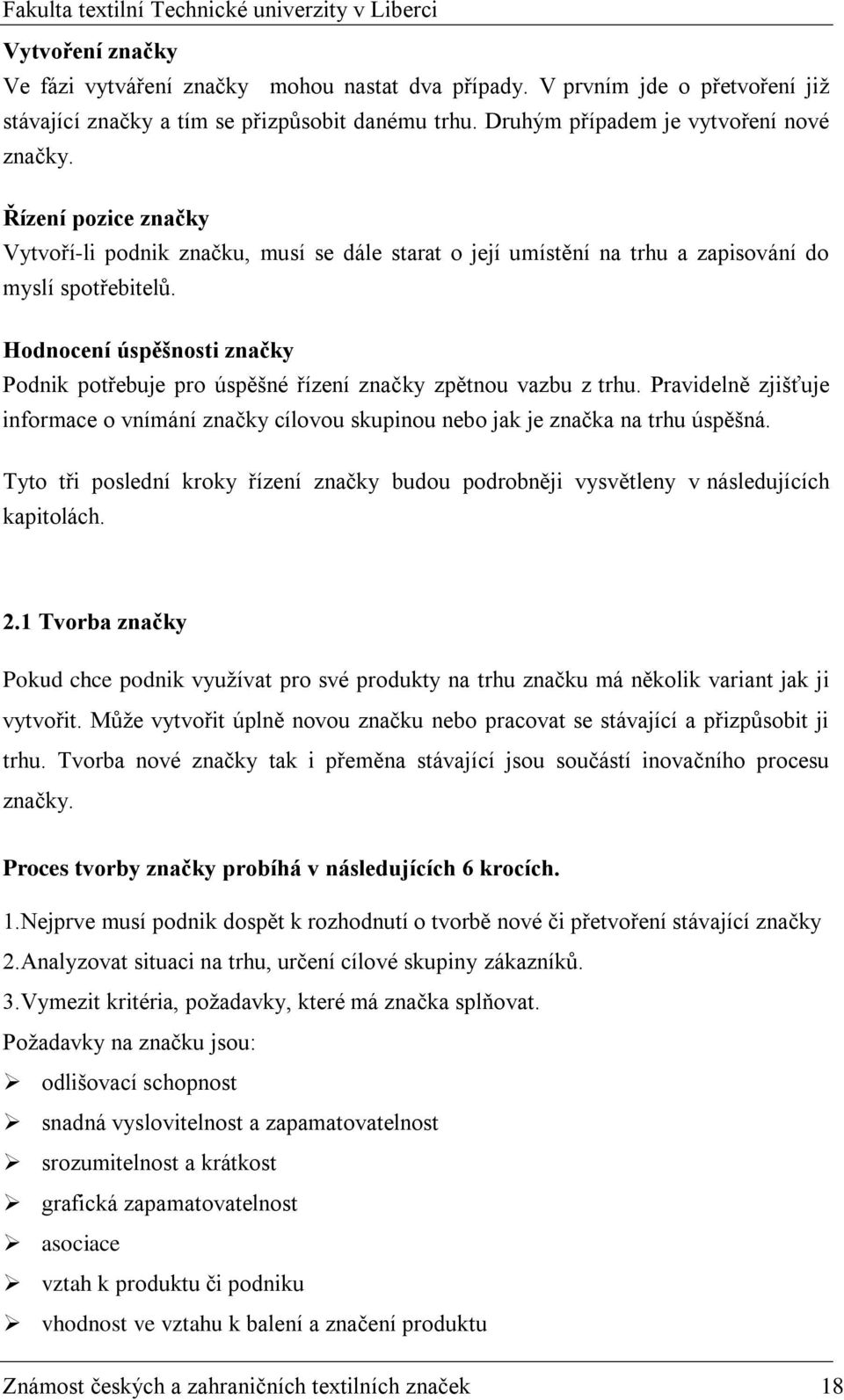 Fakulta textilní Technické univerzity v Liberci

Vytvoření značky
Ve fázi vytváření značky mohou nastat dva případy. V prvním jde o přetvoření již stávající značky a tím se přizpůsobit danému trhu. Druhým případem je vytvoření nové značky.

Řízení pozice značky
Vytvoří-li podnik značku, musí se dále starat o její umístění na trhu a zapisování do myslí spotřebitelů.

Hodnocení úspěšnosti značky
Podnik potřebuje pro úspěšné řízení značky zpětnou vazbu z trhu. Pravidelně zjišťuje informace o vnímání značky cílovou skupinou nebo jak je značka na trhu úspěšná.

Tyto tři poslední kroky řízení značky budou podrobněji vysvětleny v následujících kapitolách.

2.1 Tvorba značky

Pokud chce podnik využívat pro své produkty na trhu značku má několik variant jak ji vytvořit. Může vytvořit úplně novou značku nebo pracovat se stávající a přizpůsobit ji trhu. Tvorba nové značky tak i přeměna stávající jsou součástí inovačního procesu značky.

Proces tvorby značky probíhá v následujících 6 krocích.

1.Nejprve musí podnik dospět k rozhodnutí o tvorbě nové či přetvoření stávající značky
2.Analyzovat situaci na trhu, určení cílové skupiny zákazníků.
3.Vymezit kritéria, požadavky, které má značka splňovat.
Požadavky na značku jsou:
➢ odlišovací schopnost
➢ snadná vyslovitelnost a zapamatovatelnost
➢ srozumitelnost a krátkost
➢ grafická zapamatovatelnost
➢ asociace
➢ vztah k produktu či podniku
➢ vhodnost ve vztahu k balení a značení produktu

Známost českých a zahraničních textilních značek 18